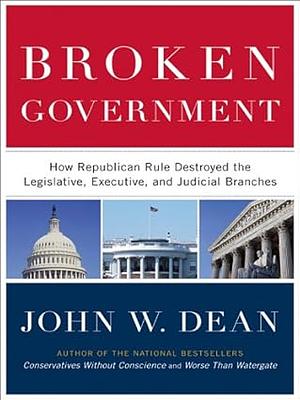 BROKEN GOVERNMENT

How Republican Rule Destroyed the Legislative, Executive, and Judicial Branches

JOHN W. DEAN

AUTHOR OF THE NATIONAL BESTSELLERS
Conservatives Without Conscience and Worse Than Watergate